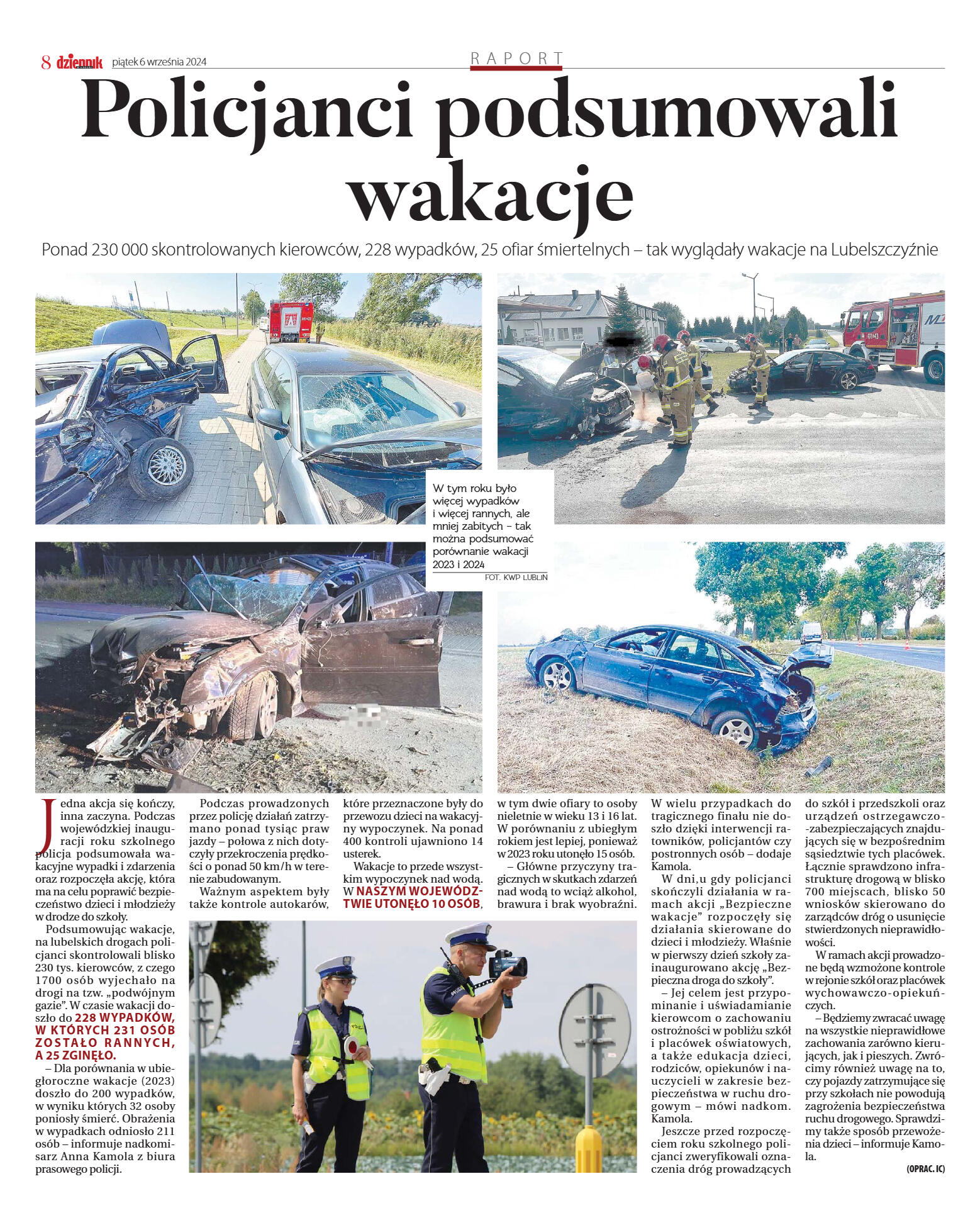 8 dziennik piątek 6 września 2024

RAPORT

Policjanci podsumowali wakacje

Ponad 230 000 skontrolowanych kierowców, 228 wypadków, 25 ofiar śmiertelnych – tak wyglądały wakacje na Lubelszczyźnie

W tym roku było więcej wypadków i więcej rannych, ale mniej zabitych – tak można podsumować porównanie wakacji 2023 i 2024
FOT. KWP LUBLIN

Jedna akcja się kończy, inna zaczyna. Podczas wojewódzkiej inauguracji roku szkolnego policja podsumowała wakacyjne wypadki i zdarzenia oraz rozpoczęła akcję, która ma na celu poprawić bezpieczeństwo dzieci i młodzieży w drodze do szkoły.

Podsumowując wakacje, na lubelskich drogach policjanci skontrolowali blisko 230 tys. kierowców, z czego 1700 osób wyjechało na drogi na tzw. „podwójnym gazie". W czasie wakacji doszło do 228 WYPADKÓW, W KTÓRYCH 231 OSÓB ZOSTAŁO RANNYCH, A 25 ZGINĘŁO.

– Dla porównania w ubiegłoroczne wakacje (2023) doszło do 200 wypadków, w wyniku których 32 osoby poniosły śmierć. Obrażenia w wypadkach odniosło 211 osób – informuje nadkomisarz Anna Kamola z biura prasowego policji.

Podczas prowadzonych przez policję działań zatrzymano ponad tysiąc praw jazdy – połowa z nich dotyczyły przekroczenia prędkości o ponad 50 km/h w terenie zabudowanym.

Ważnym aspektem były także kontrole autokarów, które przeznaczone były do przewozu dzieci na wakacyjny wypoczynek. Na ponad 400 kontroli ujawniono 14 usterek.

Wakacje to przede wszystkim wypoczynek nad wodą. W NASZYM WOJEWÓDZTWIE UTONĘŁO 10 OSÓB, w tym dwie ofiary to osoby nieletnie w wieku 13 i 16 lat. W porównaniu z ubiegłym rokiem jest lepiej, ponieważ w 2023 roku utonęło 15 osób.

– Główne przyczyny tragicznych w skutkach zdarzeń nad wodą to wciąż alkohol, brawura i brak wyobraźni. W wielu przypadkach do tragicznego finału nie doszło dzięki interwencji ratowników, policjantów czy postronnych osób – dodaje Kamola.

W dni,u gdy policjanci skończyli działania w ramach akcji „Bezpieczne wakacje" rozpoczęły się działania skierowane do dzieci i młodzieży. Właśnie w pierwszy dzień szkoły zainaugurowano akcję „Bezpieczna droga do szkoły".

– Jej celem jest przypominanie i uświadamianie kierowcom o zachowaniu ostrożności w pobliżu szkół i placówek oświatowych, a także edukacja dzieci, rodziców, opiekunów i nauczycieli w zakresie bezpieczeństwa w ruchu drogowym – mówi nadkom. Kamola.

Jeszcze przed rozpoczęciem roku szkolnego policjanci zweryfikowali oznaczenia dróg prowadzących do szkół i przedszkoli oraz urządzeń ostrzegawczo-zabezpieczających znajdujących się w bezpośrednim sąsiedztwie tych placówek. Łącznie sprawdzono infrastrukturę drogową w blisko 700 miejscach, blisko 50 wniosków skierowano do zarządców dróg o usunięcie stwierdzonych nieprawidłowości.

W ramach akcji prowadzone będą wzmożone kontrole w rejonie szkół oraz placówek wychowawczo-opiekuńczych.

– Będziemy zwracać uwagę na wszystkie nieprawidłowe zachowania zarówno kierujących, jak i pieszych. Zwrócimy również uwagę na to, czy pojazdy zatrzymujące się przy szkołach nie powodują zagrożenia bezpieczeństwa ruchu drogowego. Sprawdzimy także sposób przewożenia dzieci – informuje Kamola.

(OPRAC. IC)